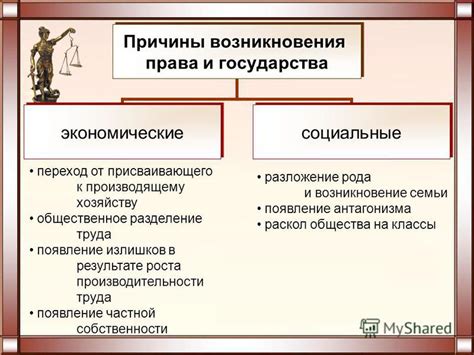 Причины возникновения права и государства

экономические

• переход от присваивающего к производящему хозяйству
• общественное разделение труда
• появление излишков в результате роста производительности труда
• появление частной собственности

социальные

• разложение рода и возникновение семьи
• появление антагонизма
• раскол общества на классы

MyShared